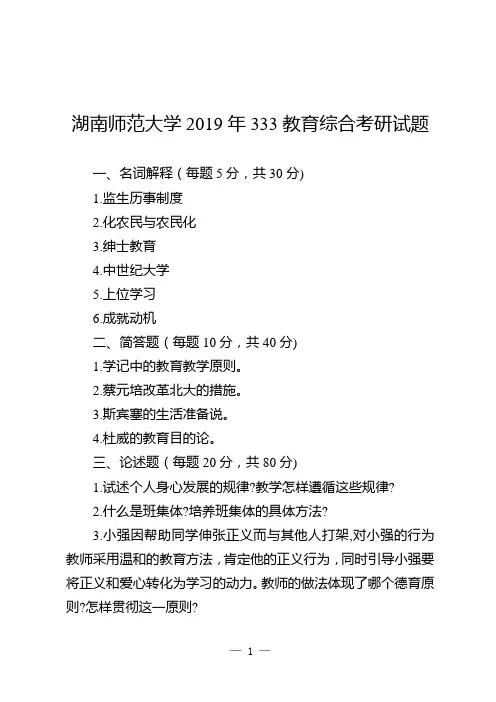 湖南师范大学 2019 年 333 教育综合考研试题

一、名词解释（每题 5 分，共 30 分)

1.监生历事制度

2.化农民与农民化

3.绅士教育

4.中世纪大学

5.上位学习

6.成就动机

二、简答题（每题 10 分，共 40 分)

1.学记中的教育教学原则。

2.蔡元培改革北大的措施。

3.斯宾塞的生活准备说。

4.杜威的教育目的论。

三、论述题（每题 20 分，共 80 分)

1.试述个人身心发展的规律?教学怎样遵循这些规律?

2.什么是班集体?培养班集体的具体方法?

3.小强因帮助同学伸张正义而与其他人打架,对小强的行为教师采用温和的教育方法，肯定他的正义行为，同时引导小强要将正义和爱心转化为学习的动力。教师的做法体现了哪个德育原则?怎样贯彻这一原则?

— 1 —